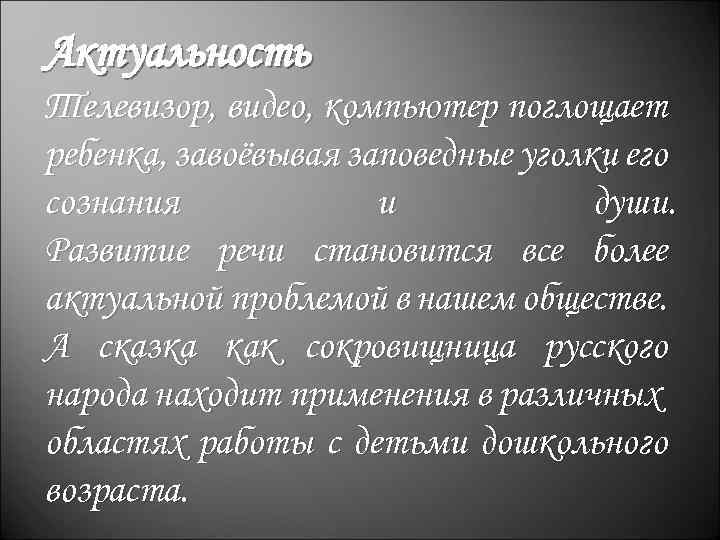 Актуальность

Телевизор, видео, компьютер поглощает ребенка, завоёвывая заповедные уголки его сознания и души. Развитие речи становится все более актуальной проблемой в нашем обществе. А сказка как сокровищница русского народа находит применения в различных областях работы с детьми дошкольного возраста.